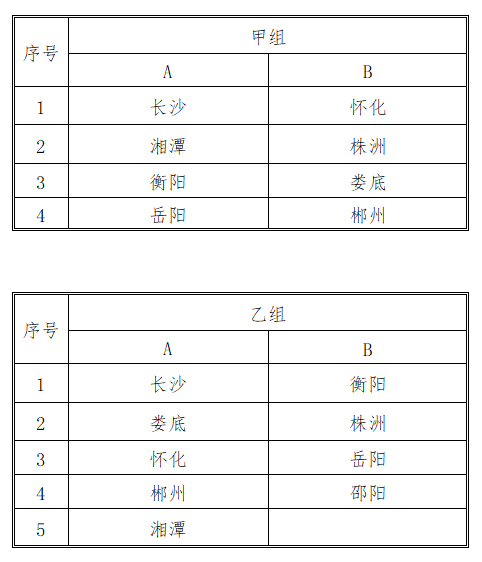 | 序号 | 甲组 | |
|---|---|---|
| | A | B |
| 1 | 长沙 | 怀化 |
| 2 | 湘潭 | 株洲 |
| 3 | 衡阳 | 娄底 |
| 4 | 岳阳 | 郴州 |

| 序号 | 乙组 | |
|---|---|---|
| | A | B |
| 1 | 长沙 | 衡阳 |
| 2 | 娄底 | 株洲 |
| 3 | 怀化 | 岳阳 |
| 4 | 郴州 | 邵阳 |
| 5 | 湘潭 | |